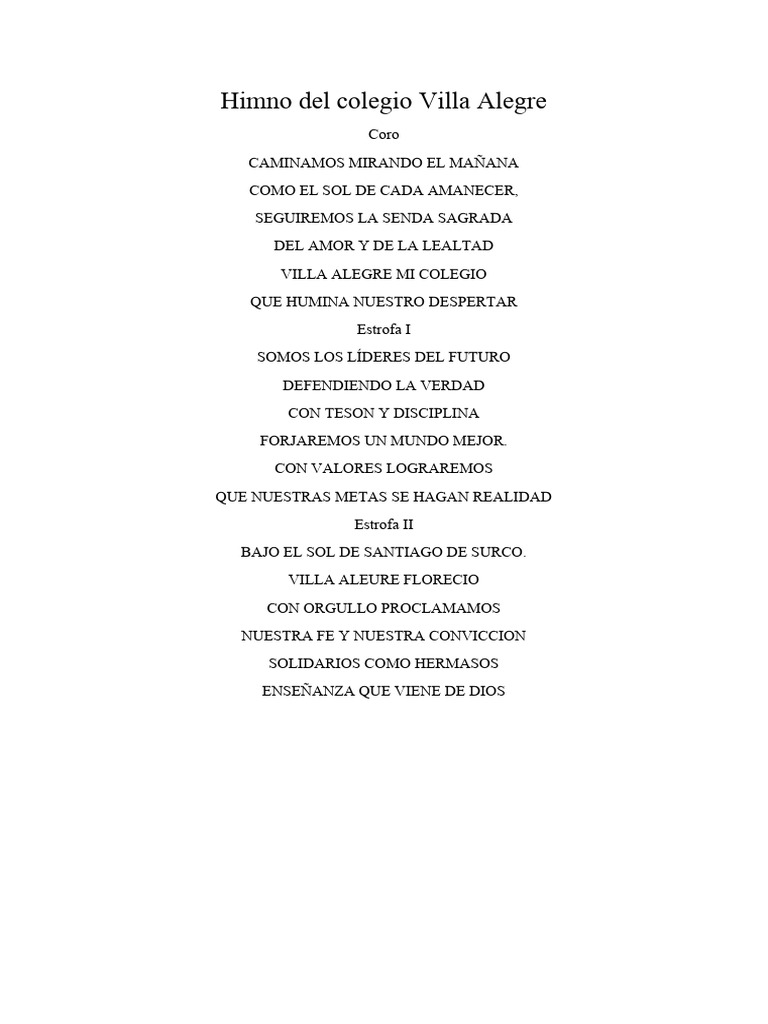 Himno del colegio Villa Alegre

Coro

CAMINAMOS MIRANDO EL MAÑANA
COMO EL SOL DE CADA AMANECER,
SEGUIREMOS LA SENDA SAGRADA
DEL AMOR Y DE LA LEALTAD
VILLA ALEGRE MI COLEGIO
QUE HUMINA NUESTRO DESPERTAR

Estrofa I

SOMOS LOS LÍDERES DEL FUTURO
DEFENDIENDO LA VERDAD
CON TESON Y DISCIPLINA
FORJAREMOS UN MUNDO MEJOR.
CON VALORES LOGRAREMOS
QUE NUESTRAS METAS SE HAGAN REALIDAD

Estrofa II

BAJO EL SOL DE SANTIAGO DE SURCO.
VILLA ALEURE FLORECIO
CON ORGULLO PROCLAMAMOS
NUESTRA FE Y NUESTRA CONVICCION
SOLIDARIOS COMO HERMASOS
ENSEÑANZA QUE VIENE DE DIOS